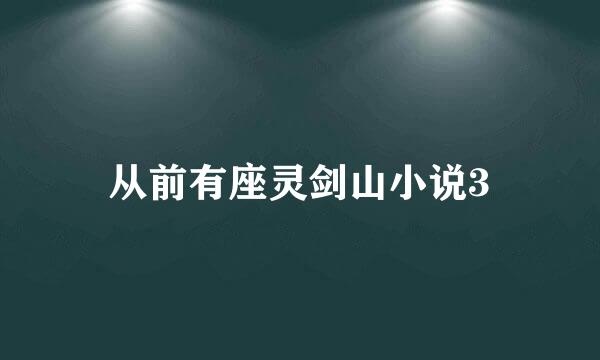 从前有座灵剑山小说3